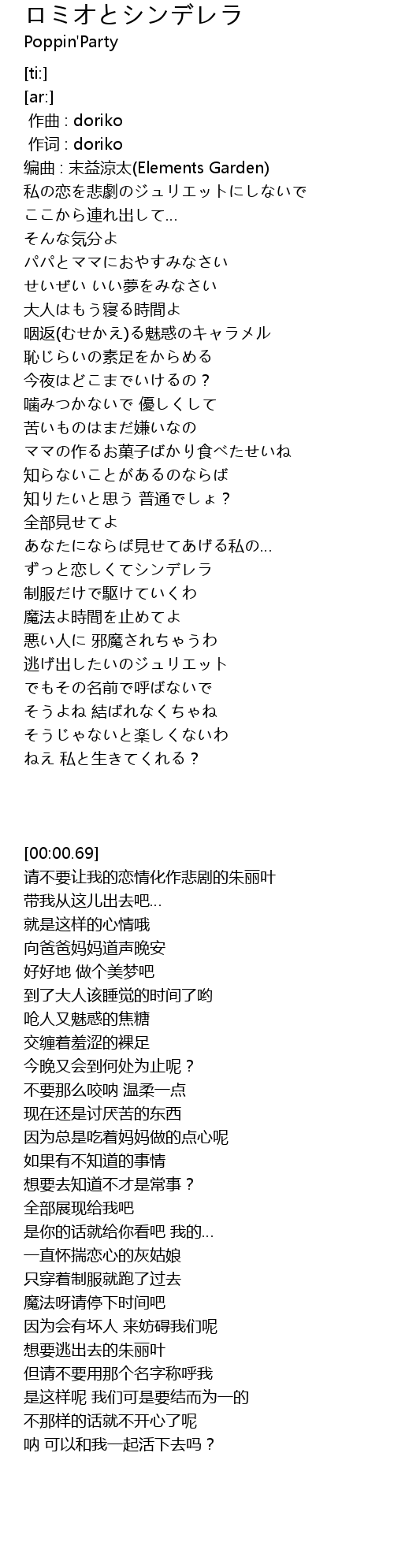 ロミオとシンデレラ
Poppin'Party

[ti:]
[ar:]
作曲 : doriko
作词 : doriko
编曲 : 末益涼太(Elements Garden)
私の恋を悲劇のジュリエットにしないで
ここから連れ出して…
そんな気分よ
パパとママにおやすみなさい
せいぜい いい夢をみなさい
大人はもう寝る時間よ
咽返(むせかえ)る魅惑のキャラメル
恥じらいの素足をからめる
今夜はどこまでいけるの？
噛みつかないで 優しくして
苦いものはまだ嫌いなの
ママの作るお菓子ばかり食べたせいね
知らないことがあるのならば
知りたいと思う 普通でしょ？
全部見せてよ
あなたにならば見せてあげる私の…
ずっと恋しくてシンデレラ
制服だけで駆けていくわ
魔法よ時間を止めてよ
悪い人に 邪魔されちゃうわ
逃げ出したいのジュリエット
でもその名前で呼ばないで
そうよね 結ばれなくちゃね
そうじゃないと楽しくないわ
ねえ 私と生きてくれる？

[00:00.69]
请不要让我的恋情化作悲剧的朱丽叶
带我从这儿出去吧…
就是这样的心情哦
向爸爸妈妈道声晚安
好好地 做个美梦吧
到了大人该睡觉的时间了哟
呛人又魅惑的焦糖
交缠着羞涩的裸足
今晚又会到何处为止呢？
不要那么咬呐 温柔一点
现在还是讨厌苦的东西
因为总是吃着妈妈做的点心呢
如果有不知道的事情
想要去知道不才是常事？
全部展现给我吧
是你的话就给你看吧 我的…
一直怀揣恋心的灰姑娘
只穿着制服就跑了过去
魔法呀请停下时间吧
因为会有坏人 来妨碍我们呢
想要逃出去的朱丽叶
但请不要用那个名字称呼我
是这样呢 我们可是要结而为一的
不那样的话就不开心了呢
呐 可以和我一起活下去吗？